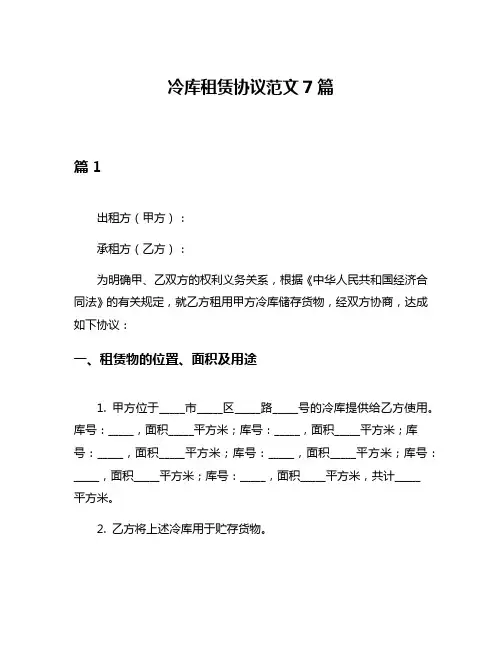 冷库租赁协议范文 7 篇

篇 1

出租方（甲方）：

承租方（乙方）：

为明确甲、乙双方的权利义务关系，根据《中华人民共和国经济合同法》的有关规定，就乙方租用甲方冷库储存货物，经双方协商，达成如下协议：

一、租赁物的位置、面积及用途

1. 甲方位于____市____区____路____号的冷库提供给乙方使用。库号：____，面积____平方米；库号：____，面积____平方米；库号：____，面积____平方米；库号：____，面积____平方米；库号：____，面积____平方米；库号：____，面积____平方米，共计____平方米。

2. 乙方将上述冷库用于贮存货物。